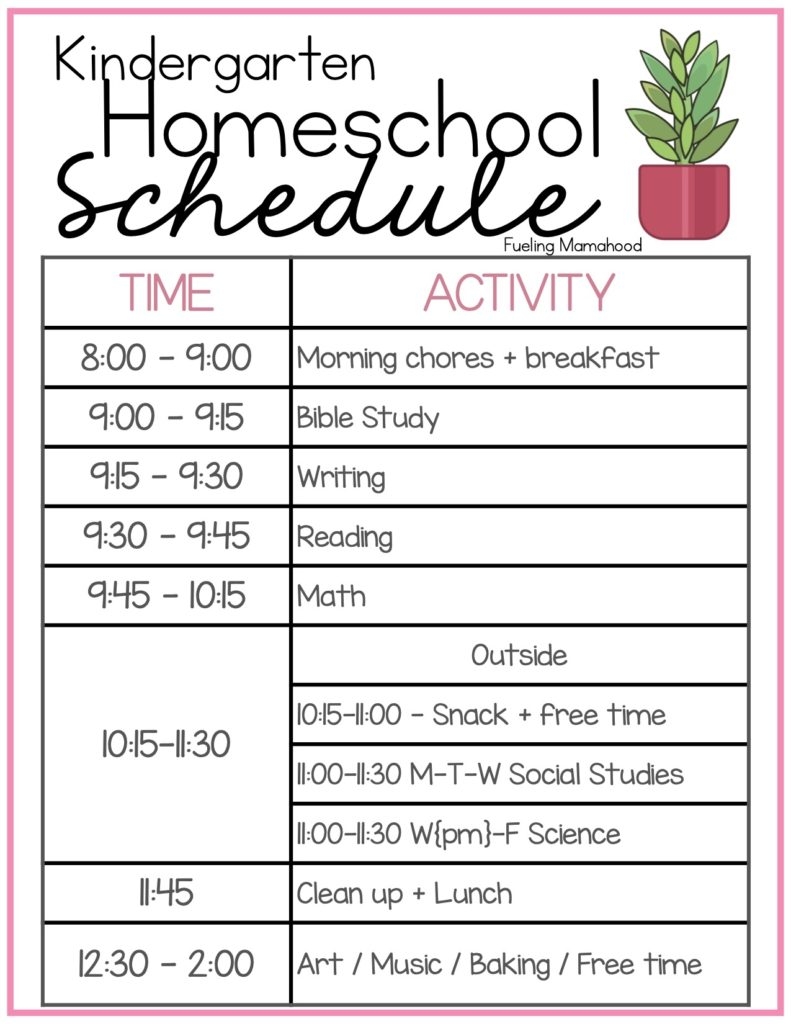 Kindergarten
Homeschool
Schedule

Fueling Mamahood

| TIME | ACTIVITY |
|---|---|
| 8:00 - 9:00 | Morning chores + breakfast |
| 9:00 - 9:15 | Bible Study |
| 9:15 - 9:30 | Writing |
| 9:30 - 9:45 | Reading |
| 9:45 - 10:15 | Math |
| 10:15-11:30 | Outside |
| | 10:15-11:00 - Snack + free time |
| | 11:00-11:30 M-T-W Social Studies |
| | 11:00-11:30 W{pm}-F Science |
| 11:45 | Clean up + Lunch |
| 12:30 - 2:00 | Art / Music / Baking / Free time |